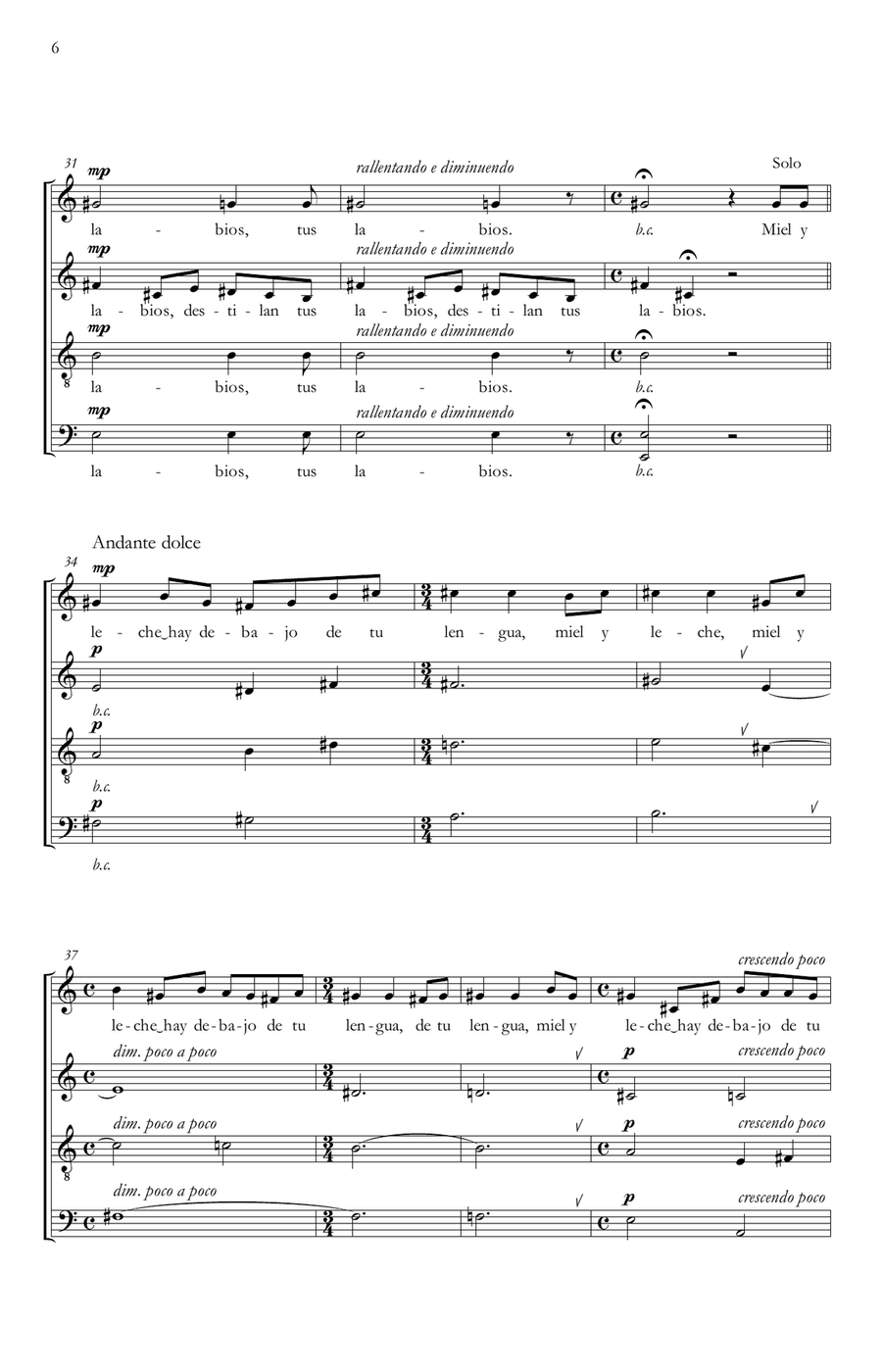 6

31
mp
rallentando e diminuendo
Solo
la - bios, tus la - bios. b.c. Miel y
mp
rallentando e diminuendo
la - bios, des - ti - lan tus la - bios, des - ti - lan tus la - bios.
mp
rallentando e diminuendo
la - bios, tus la - bios. b.c.
mp
rallentando e diminuendo
la - bios, tus la - bios. b.c.

Andante dolce
34
mp
le - che hay de - ba - jo de tu len - gua, miel y le - che, miel y
p
b.c.
p
b.c.
p
b.c.

37
crescendo poco
le - che hay de - ba - jo de tu len - gua, de tu len - gua, miel y le - che hay de - ba - jo de tu
dim. poco a poco
p
crescendo poco
dim. poco a poco
p
crescendo poco
dim. poco a poco
p
crescendo poco